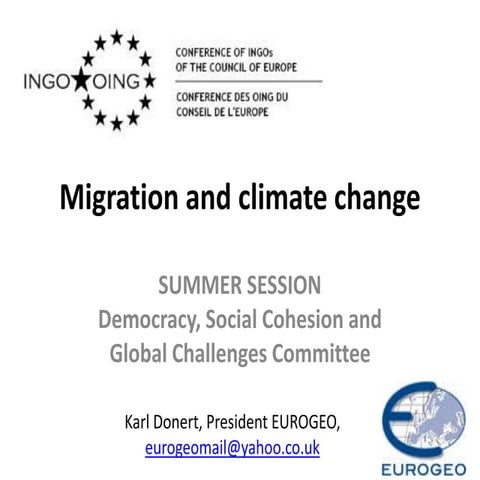 INGO OING

CONFERENCE OF INGOs OF THE COUNCIL OF EUROPE

CONFERENCE DES OING DU CONSEIL DE L'EUROPE

Migration and climate change

SUMMER SESSION
Democracy, Social Cohesion and Global Challenges Committee

Karl Donert, President EUROGEO, eurogeomail@yahoo.co.uk

EUROGEO